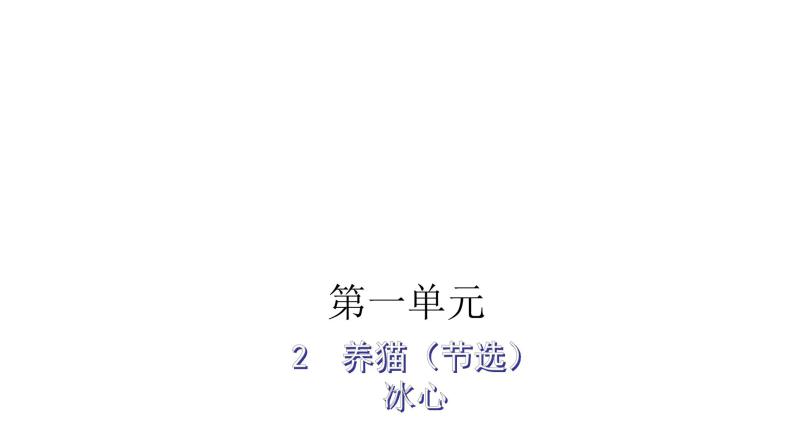 第一单元

2　养猫（节选）
冰心